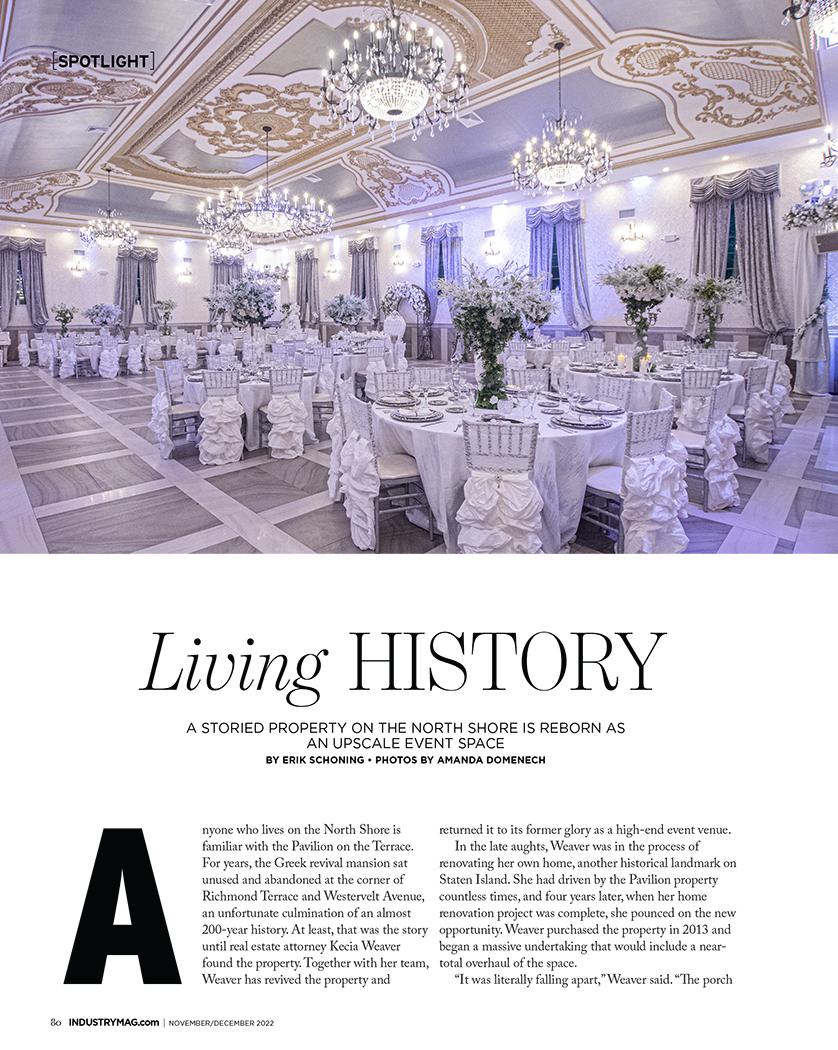 [SPOTLIGHT]

Living HISTORY

A STORIED PROPERTY ON THE NORTH SHORE IS REBORN AS AN UPSCALE EVENT SPACE

BY ERIK SCHONING • PHOTOS BY AMANDA DOMENECH

Anyone who lives on the North Shore is familiar with the Pavilion on the Terrace. For years, the Greek revival mansion sat unused and abandoned at the corner of Richmond Terrace and Westervelt Avenue, an unfortunate culmination of an almost 200-year history. At least, that was the story until real estate attorney Kecia Weaver found the property. Together with her team, Weaver has revived the property and returned it to its former glory as a high-end event venue.

In the late aughts, Weaver was in the process of renovating her own home, another historical landmark on Staten Island. She had driven by the Pavilion property countless times, and four years later, when her home renovation project was complete, she pounced on the new opportunity. Weaver purchased the property in 2013 and began a massive undertaking that would include a near-total overhaul of the space.

"It was literally falling apart," Weaver said. "The porch

80 INDUSTRYMAG.com | NOVEMBER/DECEMBER 2022